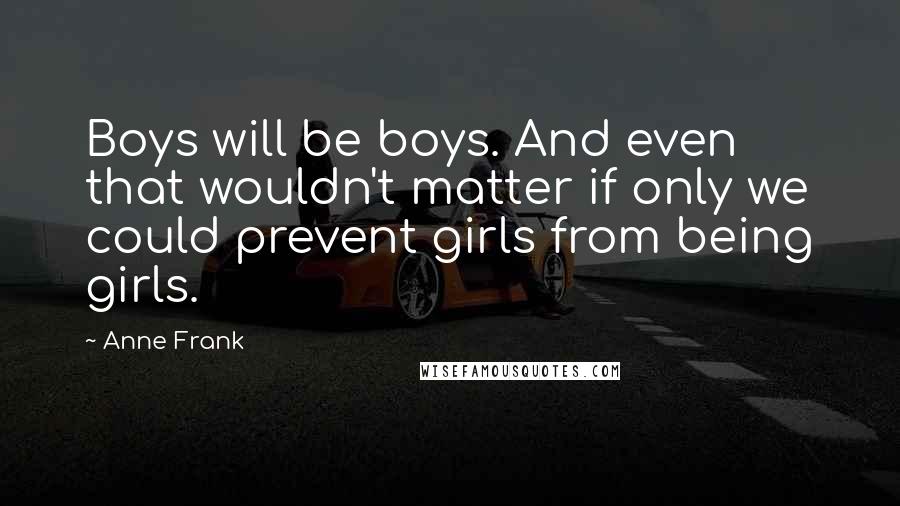 Boys will be boys. And even that wouldn't matter if only we could prevent girls from being girls.

~ Anne Frank

WISEFAMOUSQUOTES.COM